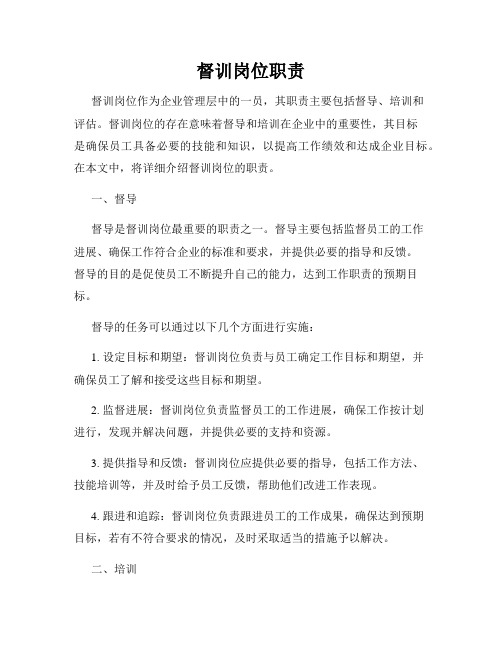 督训岗位职责

督训岗位作为企业管理层中的一员，其职责主要包括督导、培训和评估。督训岗位的存在意味着督导和培训在企业中的重要性，其目标是确保员工具备必要的技能和知识，以提高工作绩效和达成企业目标。在本文中，将详细介绍督训岗位的职责。

一、督导

督导是督训岗位最重要的职责之一。督导主要包括监督员工的工作进展、确保工作符合企业的标准和要求，并提供必要的指导和反馈。督导的目的是促使员工不断提升自己的能力，达到工作职责的预期目标。

督导的任务可以通过以下几个方面进行实施：

1. 设定目标和期望：督训岗位负责与员工确定工作目标和期望，并确保员工了解和接受这些目标和期望。

2. 监督进展：督训岗位负责监督员工的工作进展，确保工作按计划进行，发现并解决问题，并提供必要的支持和资源。

3. 提供指导和反馈：督训岗位应提供必要的指导，包括工作方法、技能培训等，并及时给予员工反馈，帮助他们改进工作表现。

4. 跟进和追踪：督训岗位负责跟进员工的工作成果，确保达到预期目标，若有不符合要求的情况，及时采取适当的措施予以解决。

二、培训